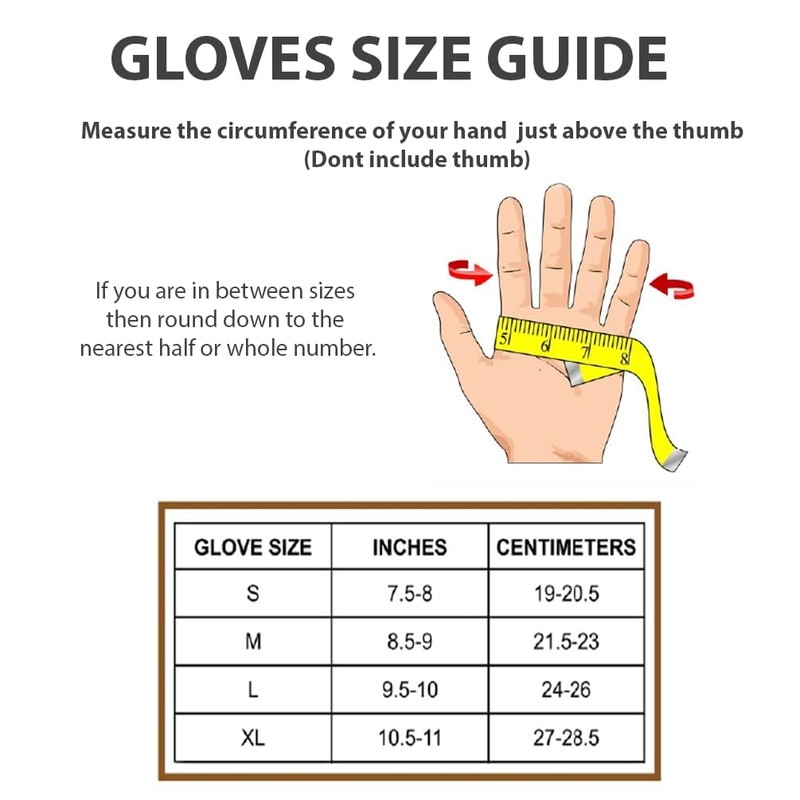 GLOVES SIZE GUIDE

Measure the circumference of your hand just above the thumb (Dont include thumb)

If you are in between sizes then round down to the nearest half or whole number.

5 6 7 8

| GLOVE SIZE | INCHES | CENTIMETERS |
|---|---|---|
| S | 7.5-8 | 19-20.5 |
| M | 8.5-9 | 21.5-23 |
| L | 9.5-10 | 24-26 |
| XL | 10.5-11 | 27-28.5 |